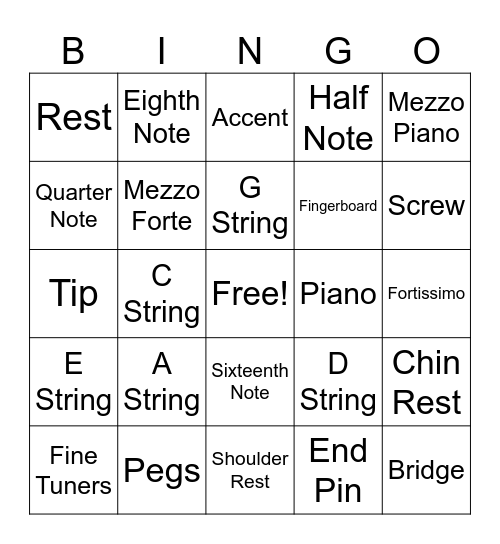 | B | I | N | G | O |
|---|---|---|---|---|
| Rest | Eighth Note | Accent | Half Note | Mezzo Piano |
| Quarter Note | Mezzo Forte | G String | Fingerboard | Screw |
| Tip | C String | Free! | Piano | Fortissimo |
| E String | A String | Sixteenth Note | D String | Chin Rest |
| Fine Tuners | Pegs | Shoulder Rest | End Pin | Bridge |